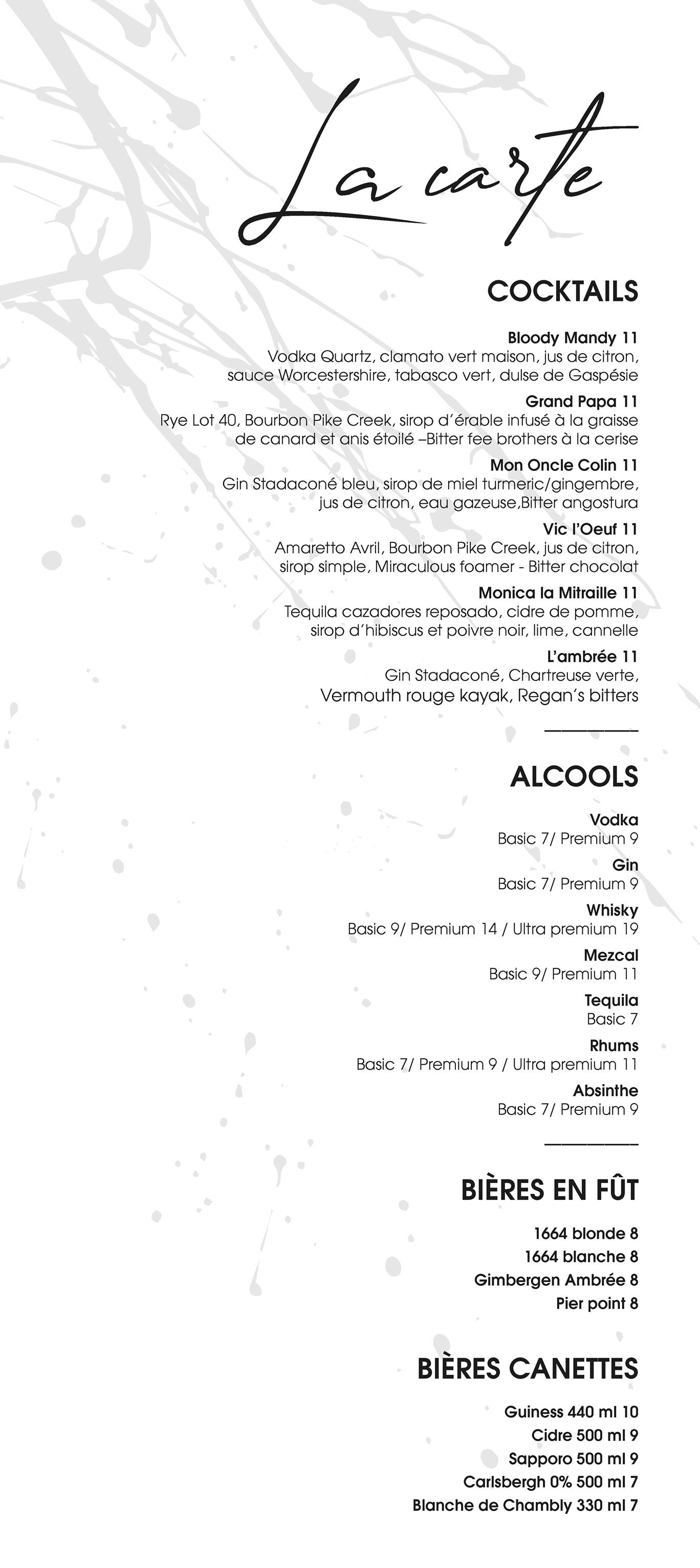 La carte

COCKTAILS

Bloody Mandy 11
Vodka Quartz, clamato vert maison, jus de citron, sauce Worcestershire, tabasco vert, dulse de Gaspésie

Grand Papa 11
Rye Lot 40, Bourbon Pike Creek, sirop d'érable infusé à la graisse de canard et anis étoilé –Bitter fee brothers à la cerise

Mon Oncle Colin 11
Gin Stadaconé bleu, sirop de miel turmeric/gingembre, jus de citron, eau gazeuse,Bitter angostura

Vic l'Oeuf 11
Amaretto Avril, Bourbon Pike Creek, jus de citron, sirop simple, Miraculous foamer - Bitter chocolat

Monica la Mitraille 11
Tequila cazadores reposado, cidre de pomme, sirop d'hibiscus et poivre noir, lime, cannelle

L'ambrée 11
Gin Stadaconé, Chartreuse verte, Vermouth rouge kayak, Regan's bitters

ALCOOLS

Vodka
Basic 7/ Premium 9

Gin
Basic 7/ Premium 9

Whisky
Basic 9/ Premium 14 / Ultra premium 19

Mezcal
Basic 9/ Premium 11

Tequila
Basic 7

Rhums
Basic 7/ Premium 9 / Ultra premium 11

Absinthe
Basic 7/ Premium 9

BIÈRES EN FÛT

1664 blonde 8
1664 blanche 8
Gimbergen Ambrée 8
Pier point 8

BIÈRES CANETTES

Guiness 440 ml 10
Cidre 500 ml 9
Sapporo 500 ml 9
Carlsbergh 0% 500 ml 7
Blanche de Chambly 330 ml 7